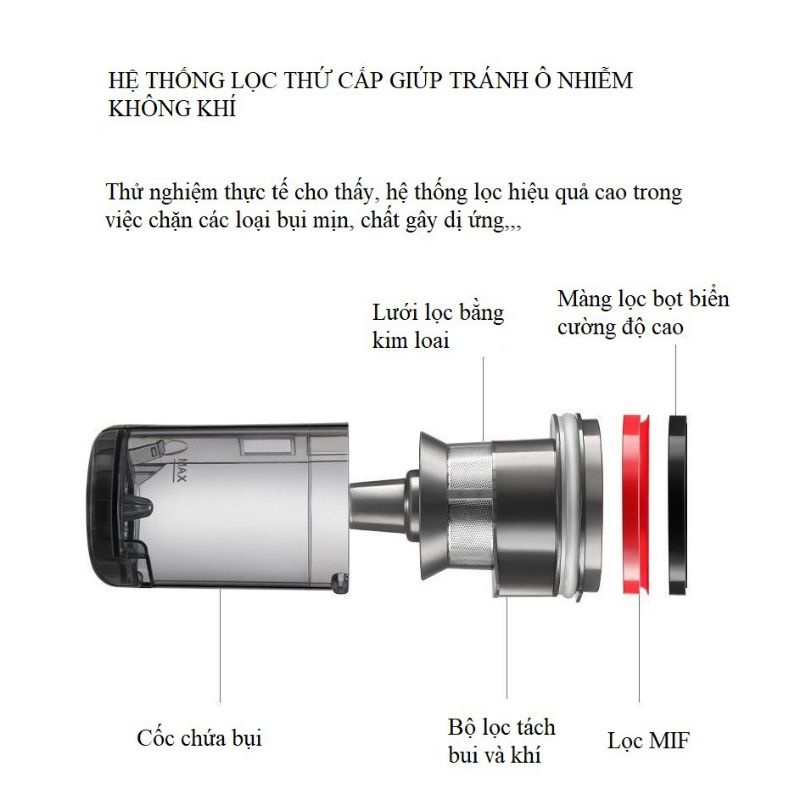 HỆ THỐNG LỌC THỨ CẤP GIÚP TRÁNH Ô NHIỄM KHÔNG KHÍ

Thử nghiệm thực tế cho thấy, hệ thống lọc hiệu quả cao trong việc chặn các loại bụi mịn, chất gây dị ứng,,,

Lưới lọc bằng kim loại

Màng lọc bọt biển cường độ cao

MAX

Cốc chứa bụi

Bộ lọc tách bui và khí

Lọc MIF